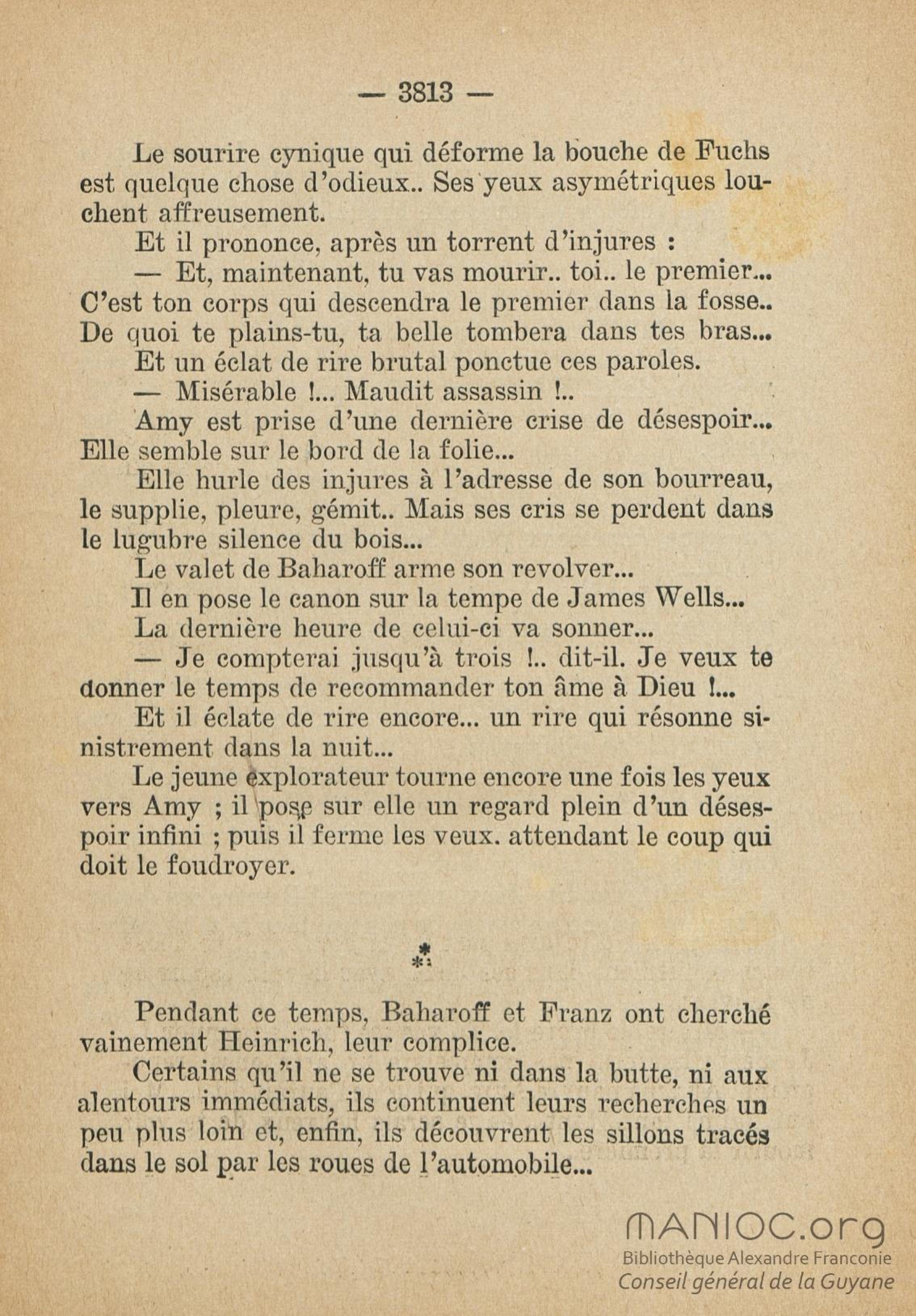 — 3813 —

Le sourire cynique qui déforme la bouche de Fuchs est quelque chose d'odieux.. Ses yeux asymétriques louchent affreusement.

Et il prononce, après un torrent d'injures :

— Et, maintenant, tu vas mourir.. toi.. le premier... C'est ton corps qui descendra le premier dans la fosse.. De quoi te plains-tu, ta belle tombera dans tes bras...

Et un éclat de rire brutal ponctue ces paroles.

— Misérable !... Maudit assassin !..

Amy est prise d'une dernière crise de désespoir... Elle semble sur le bord de la folie...

Elle hurle des injures à l'adresse de son bourreau, le supplie, pleure, gémit.. Mais ses cris se perdent dans le lugubre silence du bois...

Le valet de Baharoff arme son revolver...

Il en pose le canon sur la tempe de James Wells...

La dernière heure de celui-ci va sonner...

— Je compterai jusqu'à trois !.. dit-il. Je veux te donner le temps de recommander ton âme à Dieu !...

Et il éclate de rire encore... un rire qui résonne sinistrement dans la nuit...

Le jeune explorateur tourne encore une fois les yeux vers Amy ; il pose sur elle un regard plein d'un désespoir infini ; puis il ferme les veux. attendant le coup qui doit le foudroyer.

*
* *

Pendant ce temps, Baharoff et Franz ont cherché vainement Heinrich, leur complice.

Certains qu'il ne se trouve ni dans la butte, ni aux alentours immédiats, ils continuent leurs recherches un peu plus loin et, enfin, ils découvrent les sillons tracés dans le sol par les roues de l'automobile...

MANIOC.org
Bibliothèque Alexandre Franconie
Conseil général de la Guyane